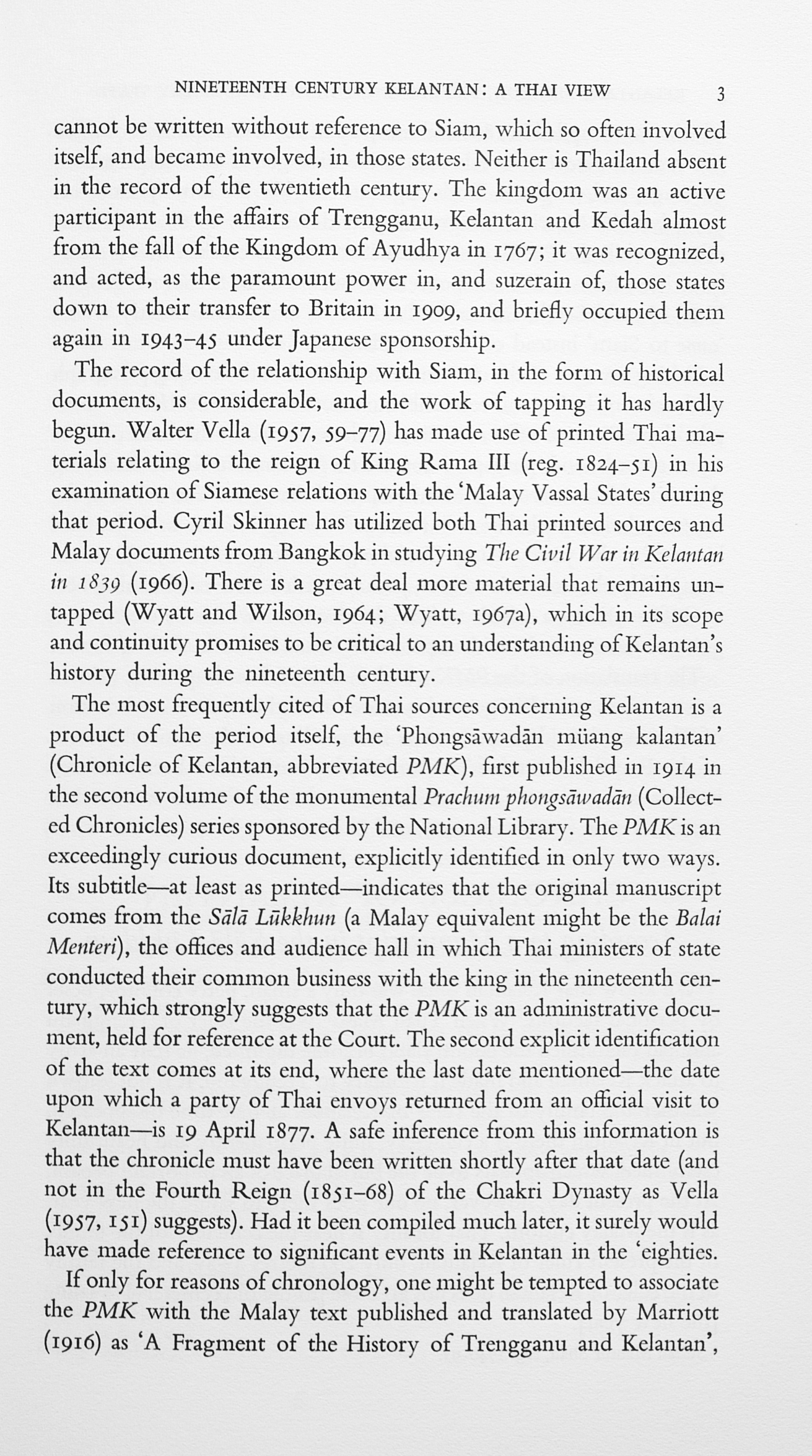 NINETEENTH CENTURY KELANTAN: A THAI VIEW 3

cannot be written without reference to Siam, which so often involved itself, and became involved, in those states. Neither is Thailand absent in the record of the twentieth century. The kingdom was an active participant in the affairs of Trengganu, Kelantan and Kedah almost from the fall of the Kingdom of Ayudhya in 1767; it was recognized, and acted, as the paramount power in, and suzerain of, those states down to their transfer to Britain in 1909, and briefly occupied them again in 1943-45 under Japanese sponsorship.

The record of the relationship with Siam, in the form of historical documents, is considerable, and the work of tapping it has hardly begun. Walter Vella (1957, 59-77) has made use of printed Thai materials relating to the reign of King Rama III (reg. 1824-51) in his examination of Siamese relations with the 'Malay Vassal States' during that period. Cyril Skinner has utilized both Thai printed sources and Malay documents from Bangkok in studying The Civil War in Kelantan in 1839 (1966). There is a great deal more material that remains untapped (Wyatt and Wilson, 1964; Wyatt, 1967a), which in its scope and continuity promises to be critical to an understanding of Kelantan's history during the nineteenth century.

The most frequently cited of Thai sources concerning Kelantan is a product of the period itself, the 'Phongsāwadān müang kalantan' (Chronicle of Kelantan, abbreviated PMK), first published in 1914 in the second volume of the monumental Prachum phongsāwadān (Collected Chronicles) series sponsored by the National Library. The PMK is an exceedingly curious document, explicitly identified in only two ways. Its subtitle—at least as printed—indicates that the original manuscript comes from the Sālā Lūkkhun (a Malay equivalent might be the Balai Menteri), the offices and audience hall in which Thai ministers of state conducted their common business with the king in the nineteenth century, which strongly suggests that the PMK is an administrative document, held for reference at the Court. The second explicit identification of the text comes at its end, where the last date mentioned—the date upon which a party of Thai envoys returned from an official visit to Kelantan—is 19 April 1877. A safe inference from this information is that the chronicle must have been written shortly after that date (and not in the Fourth Reign (1851-68) of the Chakri Dynasty as Vella (1957, 151) suggests). Had it been compiled much later, it surely would have made reference to significant events in Kelantan in the 'eighties.

If only for reasons of chronology, one might be tempted to associate the PMK with the Malay text published and translated by Marriott (1916) as 'A Fragment of the History of Trengganu and Kelantan',